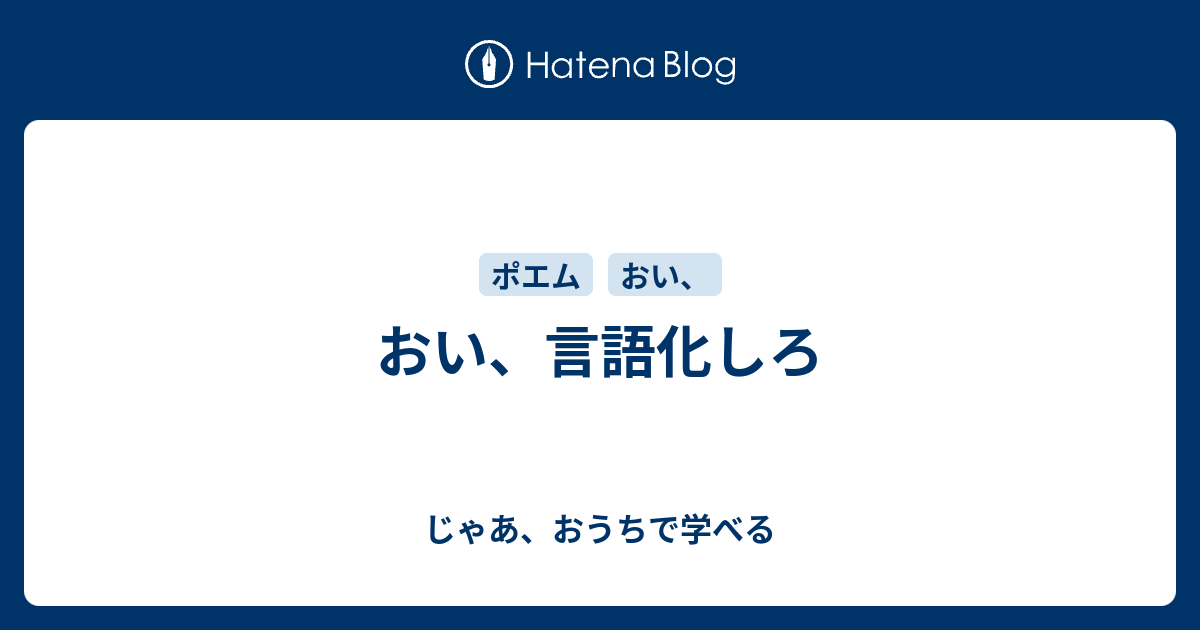 Hatena Blog

ポエム

おい、

おい、言語化しろ

じゃあ、おうちで学べる